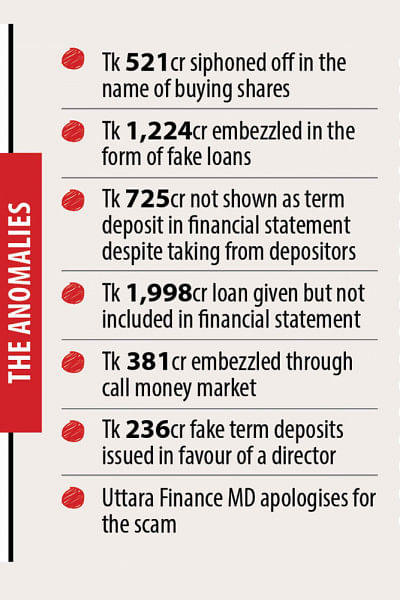 THE ANOMALIES

Tk 521cr siphoned off in the name of buying shares

Tk 1,224cr embezzled in the form of fake loans

Tk 725cr not shown as term deposit in financial statement despite taking from depositors

Tk 1,998cr loan given but not included in financial statement

Tk 381cr embezzled through call money market

Tk 236cr fake term deposits issued in favour of a director

Uttara Finance MD apologises for the scam